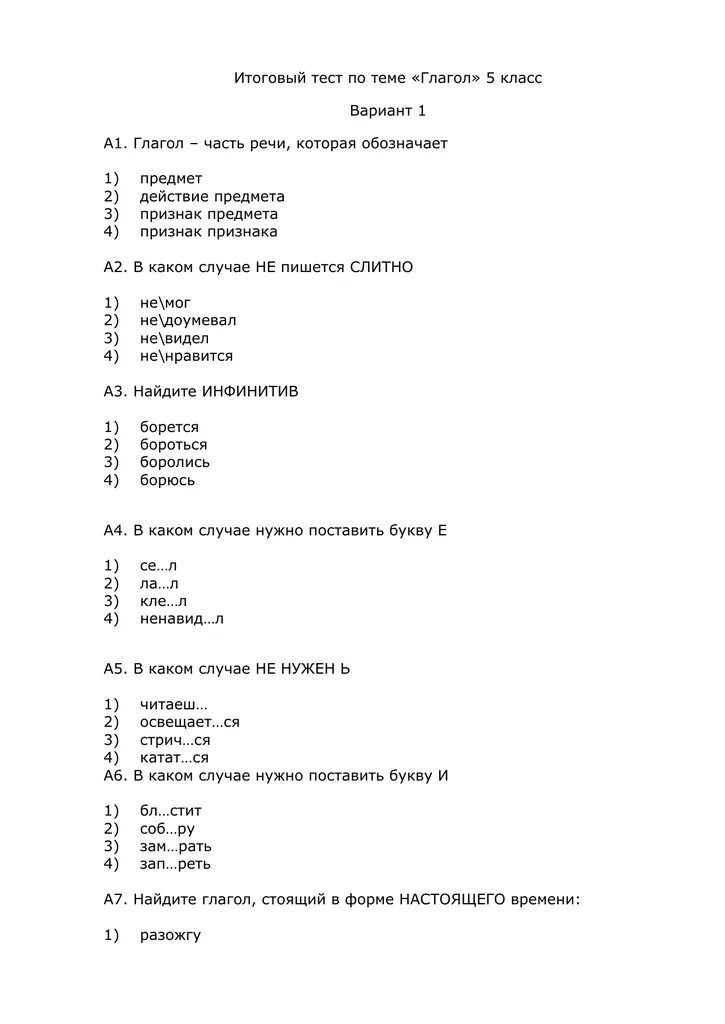 Итоговый тест по теме «Глагол» 5 класс

Вариант 1

А1. Глагол – часть речи, которая обозначает

1) предмет
2) действие предмета
3) признак предмета
4) признак признака

А2. В каком случае НЕ пишется СЛИТНО

1) не\мог
2) не\доумевал
3) не\видел
4) не\нравится

А3. Найдите ИНФИНИТИВ

1) борется
2) бороться
3) боролись
4) борюсь

А4. В каком случае нужно поставить букву Е

1) се…л
2) ла…л
3) кле…л
4) ненавид…л

А5. В каком случае НЕ НУЖЕН Ь

1) читаеш…
2) освещает…ся
3) стрич…ся
4) катат…ся
А6. В каком случае нужно поставить букву И

1) бл…стит
2) соб…ру
3) зам…рать
4) зап…реть

А7. Найдите глагол, стоящий в форме НАСТОЯЩЕГО времени:

1) разожгу